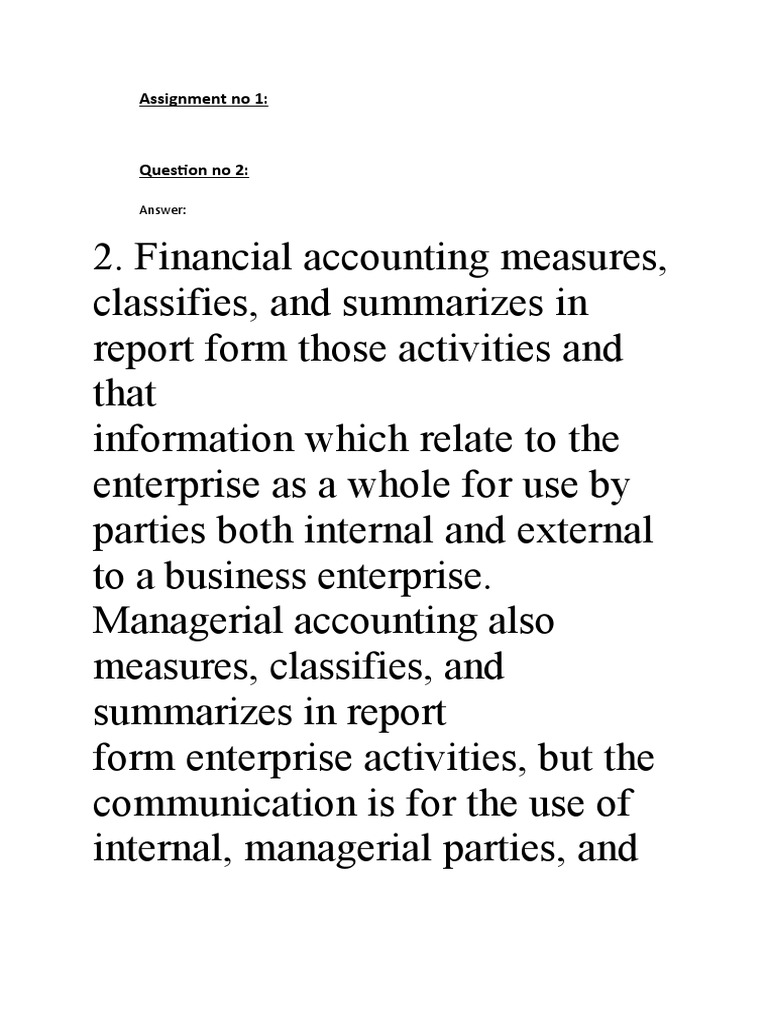 Assignment no 1:

Question no 2:

Answer:

2. Financial accounting measures, classifies, and summarizes in report form those activities and that information which relate to the enterprise as a whole for use by parties both internal and external to a business enterprise. Managerial accounting also measures, classifies, and summarizes in report form enterprise activities, but the communication is for the use of internal, managerial parties, and